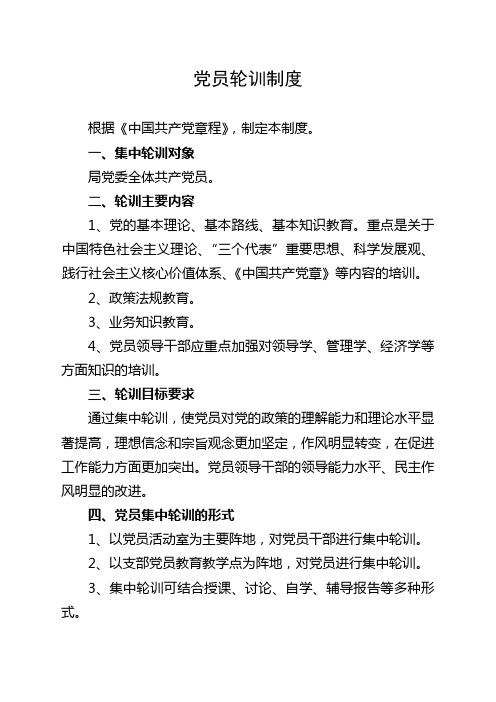 党员轮训制度

根据《中国共产党章程》，制定本制度。

一、集中轮训对象

局党委全体共产党员。

二、轮训主要内容

1、党的基本理论、基本路线、基本知识教育。重点是关于中国特色社会主义理论、“三个代表”重要思想、科学发展观、践行社会主义核心价值体系、《中国共产党章》等内容的培训。

2、政策法规教育。

3、业务知识教育。

4、党员领导干部应重点加强对领导学、管理学、经济学等方面知识的培训。

三、轮训目标要求

通过集中轮训，使党员对党的政策的理解能力和理论水平显著提高，理想信念和宗旨观念更加坚定，作风明显转变，在促进工作能力方面更加突出。党员领导干部的领导能力水平、民主作风明显的改进。

四、党员集中轮训的形式

1、以党员活动室为主要阵地，对党员干部进行集中轮训。

2、以支部党员教育教学点为阵地，对党员进行集中轮训。

3、集中轮训可结合授课、讨论、自学、辅导报告等多种形式。